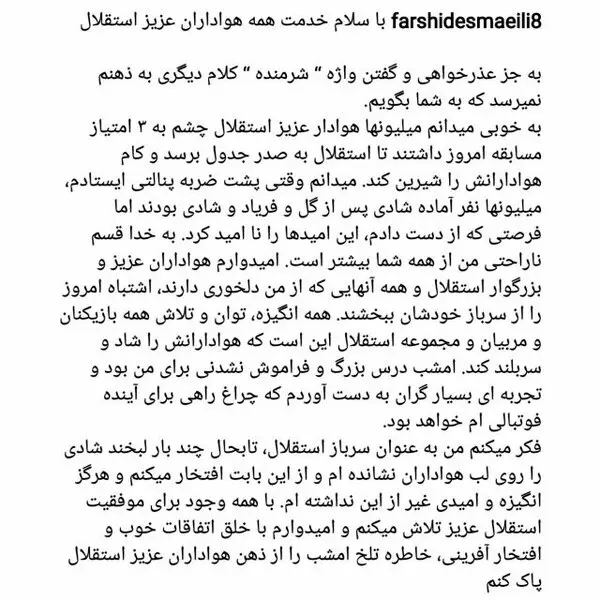 farshidesmaeili8 با سلام خدمت همه هواداران عزیز استقلال

به جز عذرخواهی و گفتن واژه " شرمنده " کلام دیگری به ذهنم نمیرسد که به شما بگویم.
به خوبی میدانم میلیونها هوادار عزیز استقلال چشم به ۳ امتیاز مسابقه امروز داشتند تا استقلال به صدر جدول برسد و کام هوادارانش را شیرین کند. میدانم وقتی پشت ضربه پنالتی ایستادم، میلیونها نفر آماده شادی پس از گل و فریاد و شادی بودند اما فرصتی که از دست دادم، این امیدها را نا امید کرد. به خدا قسم ناراحتی من از همه شما بیشتر است. امیدوارم هواداران عزیز و بزرگوار استقلال و همه آنهایی که از من دلخوری دارند، اشتباه امروز را از سرباز خودشان ببخشند. همه انگیزه، توان و تلاش همه بازیکنان و مربیان و مجموعه استقلال این است که هوادارانش را شاد و سربلند کند. امشب درس بزرگ و فراموش نشدنی برای من بود و تجربه ای بسیار گران به دست آوردم که چراغ راهی برای آینده فوتبالی ام خواهد بود.
فکر میکنم من به عنوان سرباز استقلال، تابحال چند بار لبخند شادی را روی لب هواداران نشانده ام و از این بابت افتخار میکنم و هرگز انگیزه و امیدی غیر از این نداشته ام. با همه وجود برای موفقیت استقلال عزیز تلاش میکنم و امیدوارم با خلق اتفاقات خوب و افتخار آفرینی، خاطره تلخ امشب را از ذهن هواداران عزیز استقلال پاک کنم